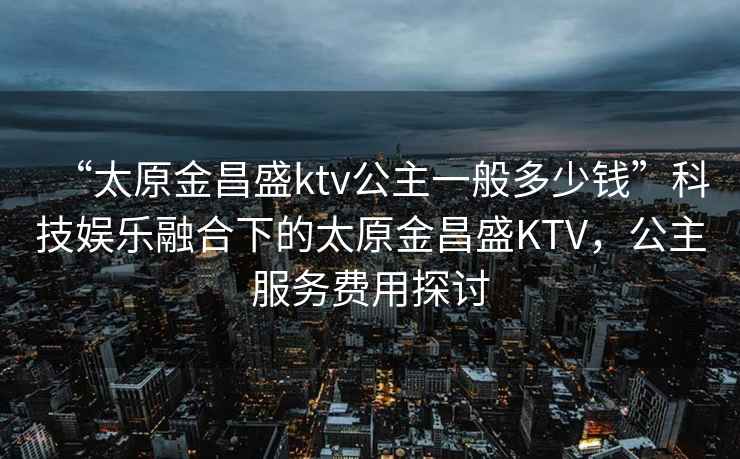 “太原金昌盛ktv公主一般多少钱”科技娱乐融合下的太原金昌盛KTV，公主服务费用探讨